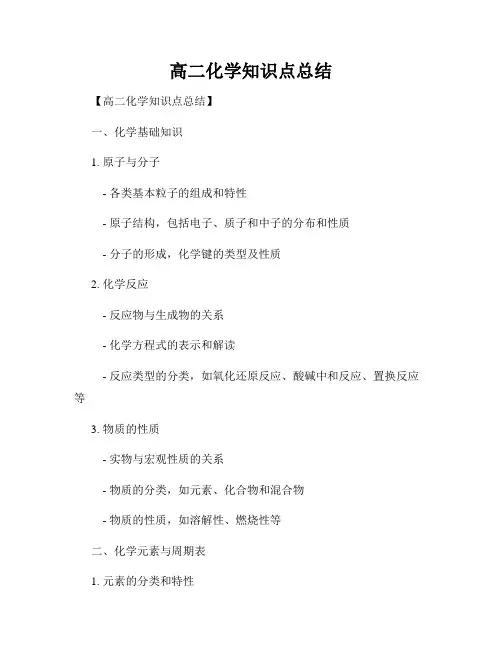 高二化学知识点总结

【高二化学知识点总结】

一、化学基础知识

1. 原子与分子

- 各类基本粒子的组成和特性

- 原子结构，包括电子、质子和中子的分布和性质

- 分子的形成，化学键的类型及性质

2. 化学反应

- 反应物与生成物的关系

- 化学方程式的表示和解读

- 反应类型的分类，如氧化还原反应、酸碱中和反应、置换反应等

3. 物质的性质

- 实物与宏观性质的关系

- 物质的分类，如元素、化合物和混合物

- 物质的性质，如溶解性、燃烧性等

二、化学元素与周期表

1. 元素的分类和特性